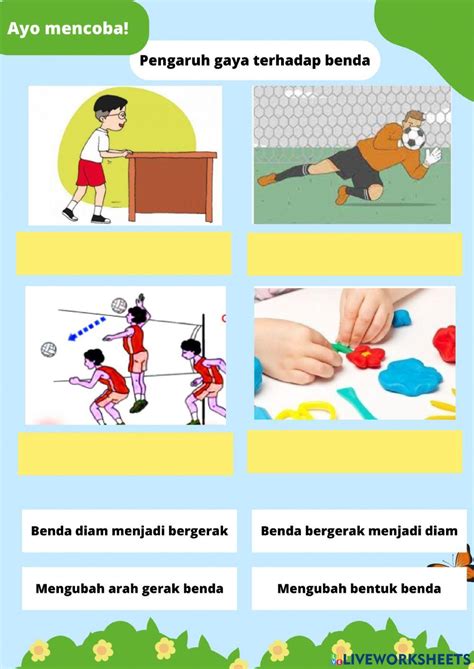 Ayo mencoba!

Pengaruh gaya terhadap benda

Benda diam menjadi bergerak

Benda bergerak menjadi diam

Mengubah arah gerak benda

Mengubah bentuk benda

LIVEWORKSHEETS